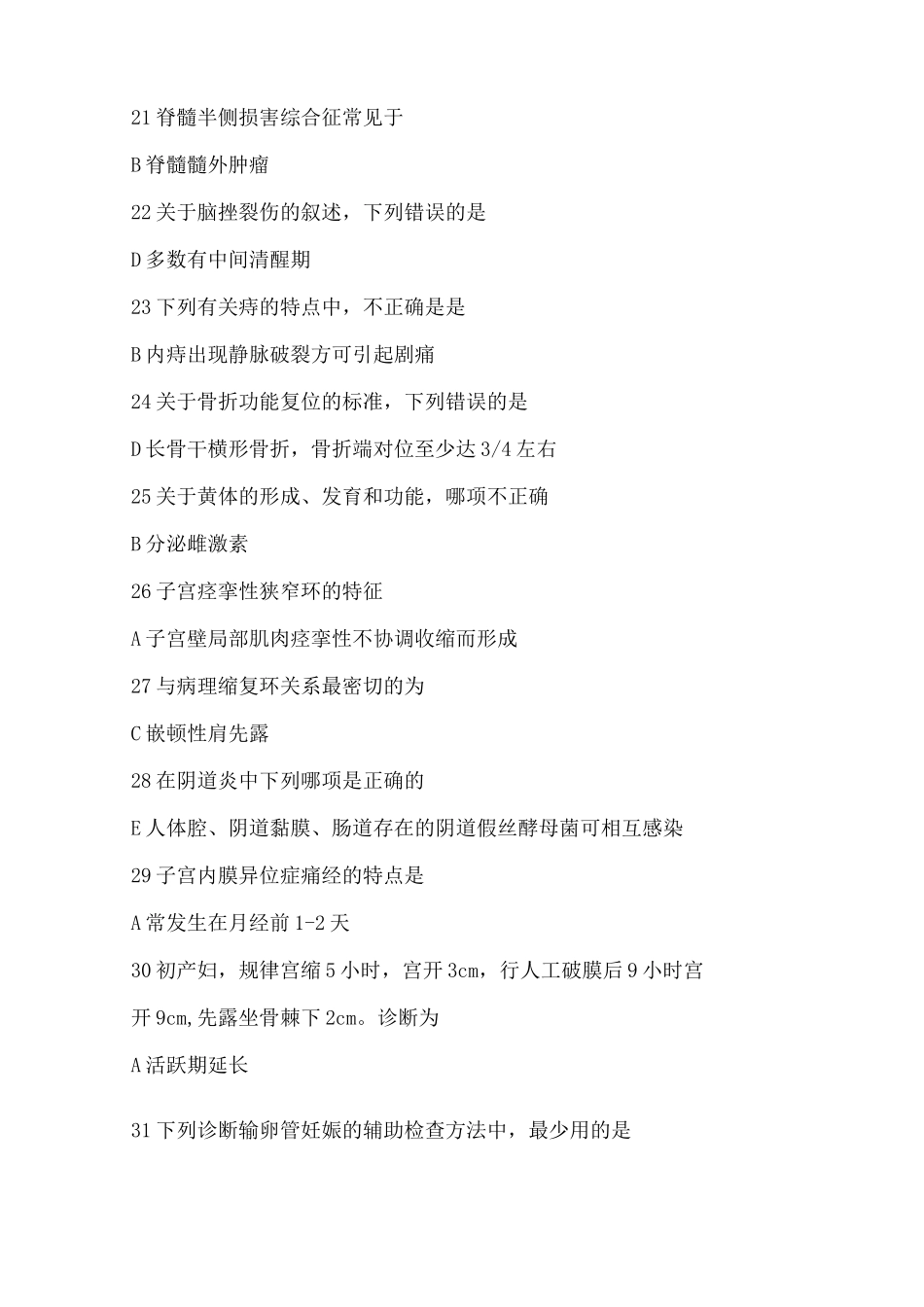 21 脊髓半侧损害综合征常见于

B 脊髓髓外肿瘤

22 关于脑挫裂伤的叙述，下列错误的是

D 多数有中间清醒期

23 下列有关痔的特点中，不正确是是

B 内痔出现静脉破裂方可引起剧痛

24 关于骨折功能复位的标准，下列错误的是

D 长骨干横形骨折，骨折端对位至少达 3/4 左右

25 关于黄体的形成、发育和功能，哪项不正确

B 分泌雌激素

26 子宫痉挛性狭窄环的特征

A 子宫壁局部肌肉痉挛性不协调收缩而形成

27 与病理缩复环关系最密切的为

C 嵌顿性肩先露

28 在阴道炎中下列哪项是正确的

E 人体腔、阴道黏膜、肠道存在的阴道假丝酵母菌可相互感染

29 子宫内膜异位症痛经的特点是

A 常发生在月经前 1-2 天

30 初产妇，规律宫缩 5 小时，宫开 3cm，行人工破膜后 9 小时宫开 9cm,先露坐骨棘下 2cm。诊断为

A 活跃期延长

31 下列诊断输卵管妊娠的辅助检查方法中，最少用的是